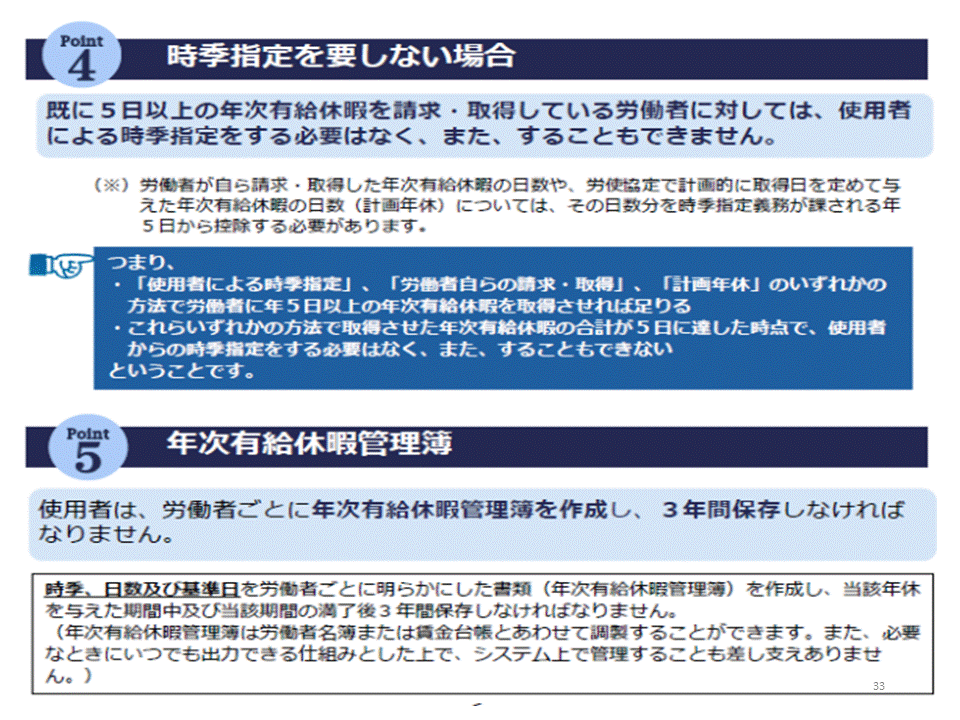 Point
4
時季指定を要しない場合

既に5日以上の年次有給休暇を請求・取得している労働者に対しては、使用者による時季指定をする必要はなく、また、することもできません。

（※）労働者が自ら請求・取得した年次有給休暇の日数や、労使協定で計画的に取得日を定めて与えた年次有給休暇の日数（計画年休）については、その日数分を時季指定義務が課される年5日から控除する必要があります。

つまり、
・「使用者による時季指定」、「労働者自らの請求・取得」、「計画年休」のいずれかの方法で労働者に年5日以上の年次有給休暇を取得させれば足りる
・これらいずれかの方法で取得させた年次有給休暇の合計が5日に達した時点で、使用者からの時季指定をする必要はなく、また、することもできない
ということです。

Point
5
年次有給休暇管理簿

使用者は、労働者ごとに年次有給休暇管理簿を作成し、3年間保存しなければなりません。

時季、日数及び基準日を労働者ごとに明らかにした書類（年次有給休暇管理簿）を作成し、当該年休を与えた期間中及び当該期間の満了後3年間保存しなければなりません。
（年次有給休暇管理簿は労働者名簿または賃金台帳とあわせて調製することができます。また、必要なときにいつでも出力できる仕組みとした上で、システム上で管理することも差し支えありません。）

33